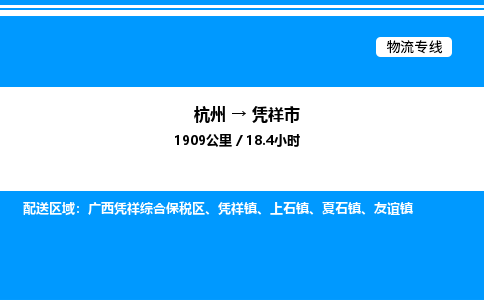 物流专线

杭州 → 凭祥市
1909公里 / 18.4小时

配送区域：广西凭祥综合保税区、凭祥镇、上石镇、夏石镇、友谊镇